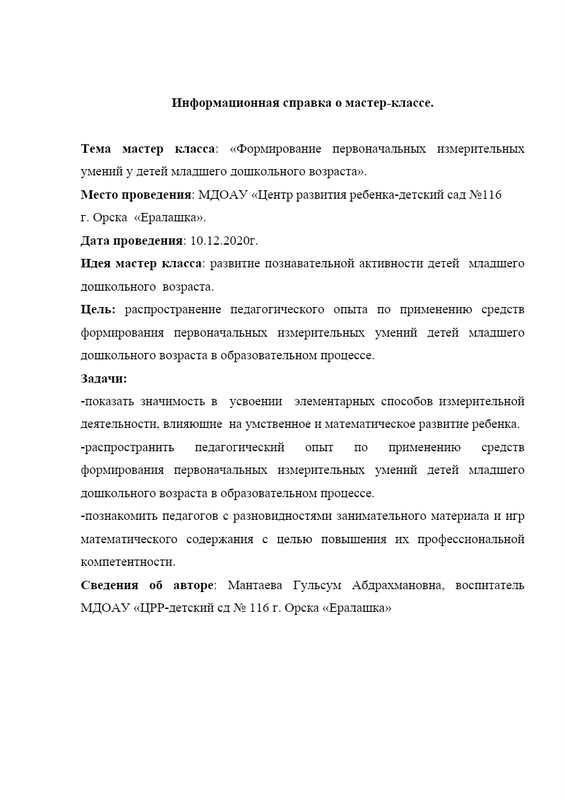 Информационная справка о мастер-классе.

Тема мастер класса: «Формирование первоначальных измерительных умений у детей младшего дошкольного возраста».
Место проведения: МДОАУ «Центр развития ребенка-детский сад №116 г. Орска «Ералашка».
Дата проведения: 10.12.2020г.
Идея мастер класса: развитие познавательной активности детей младшего дошкольного возраста.
Цель: распространение педагогического опыта по применению средств формирования первоначальных измерительных умений детей младшего дошкольного возраста в образовательном процессе.
Задачи:
-показать значимость в усвоении элементарных способов измерительной деятельности, влияющие на умственное и математическое развитие ребенка.
-распространить педагогический опыт по применению средств формирования первоначальных измерительных умений детей младшего дошкольного возраста в образовательном процессе.
-познакомить педагогов с разновидностями занимательного материала и игр математического содержания с целью повышения их профессиональной компетентности.
Сведения об авторе: Мантаева Гульсум Абдрахмановна, воспитатель МДОАУ «ЦРР-детский сд № 116 г. Орска «Ералашка»